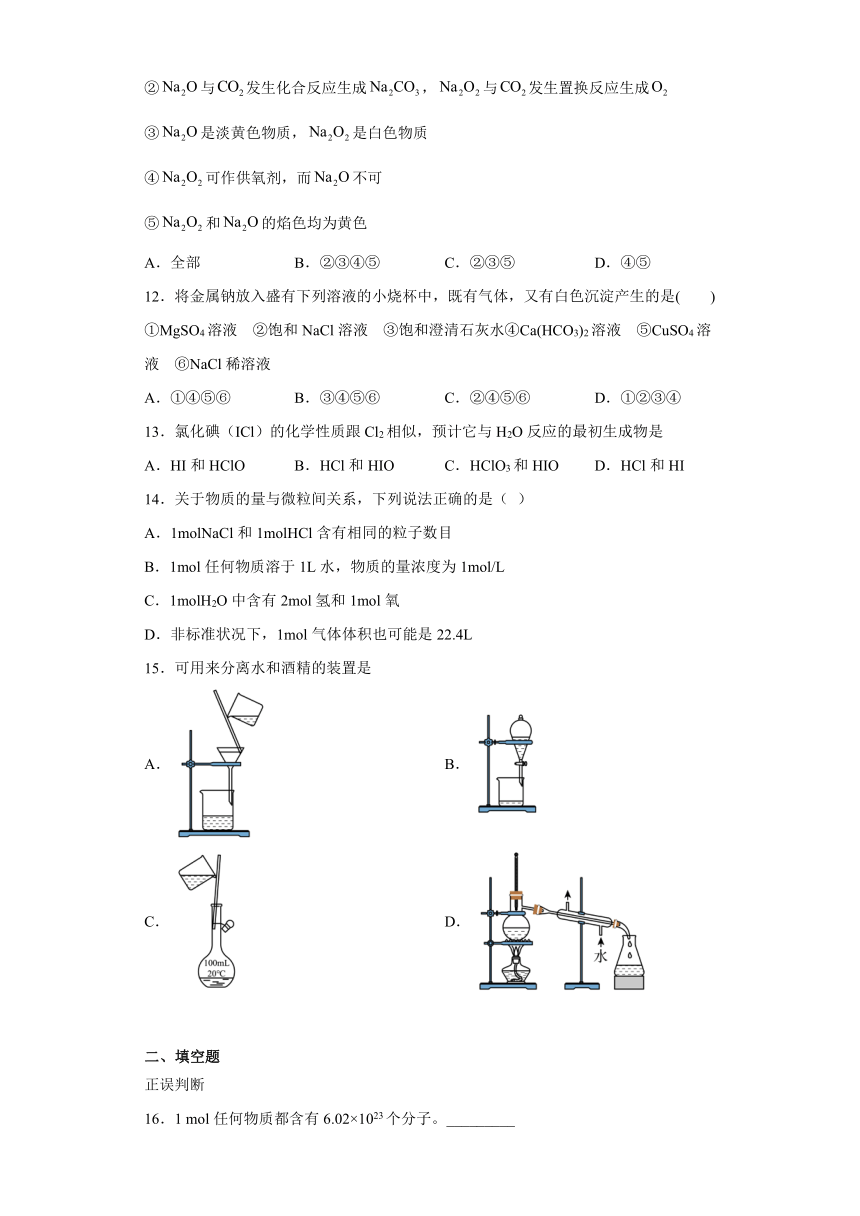 ②$Na_2O$与$CO_2$发生化合反应生成$Na_2CO_3$，$Na_2O_2$与$CO_2$发生置换反应生成$O_2$

③$Na_2O$是淡黄色物质，$Na_2O_2$是白色物质

④$Na_2O_2$可作供氧剂，而$Na_2O$不可

⑤$Na_2O_2$和$Na_2O$的焰色均为黄色

A．全部　　B．②③④⑤　　C．②③⑤　　D．④⑤

12．将金属钠放入盛有下列溶液的小烧杯中，既有气体，又有白色沉淀产生的是(　　)

①$MgSO_4$溶液　②饱和NaCl溶液　③饱和澄清石灰水④$Ca(HCO_3)_2$溶液　⑤$CuSO_4$溶液　⑥NaCl稀溶液

A．①④⑤⑥　　B．③④⑤⑥　　C．②④⑤⑥　　D．①②③④

13．氯化碘（ICl）的化学性质跟$Cl_2$相似，预计它与$H_2O$反应的最初生成物是

A．HI和HClO　　B．HCl和HIO　　C．$HClO_3$和HIO　　D．HCl和HI

14．关于物质的量与微粒间关系，下列说法正确的是（ ）

A．1molNaCl和1molHCl含有相同的粒子数目

B．1mol任何物质溶于1L水，物质的量浓度为1mol/L

C．1mol$H_2O$中含有2mol氢和1mol氧

D．非标准状况下，1mol气体体积也可能是22.4L

15．可用来分离水和酒精的装置是

A．

B．

C．

100mL
20℃

D．

水

二、填空题

正误判断

16．1 mol任何物质都含有$6.02×10^{23}$个分子。_________